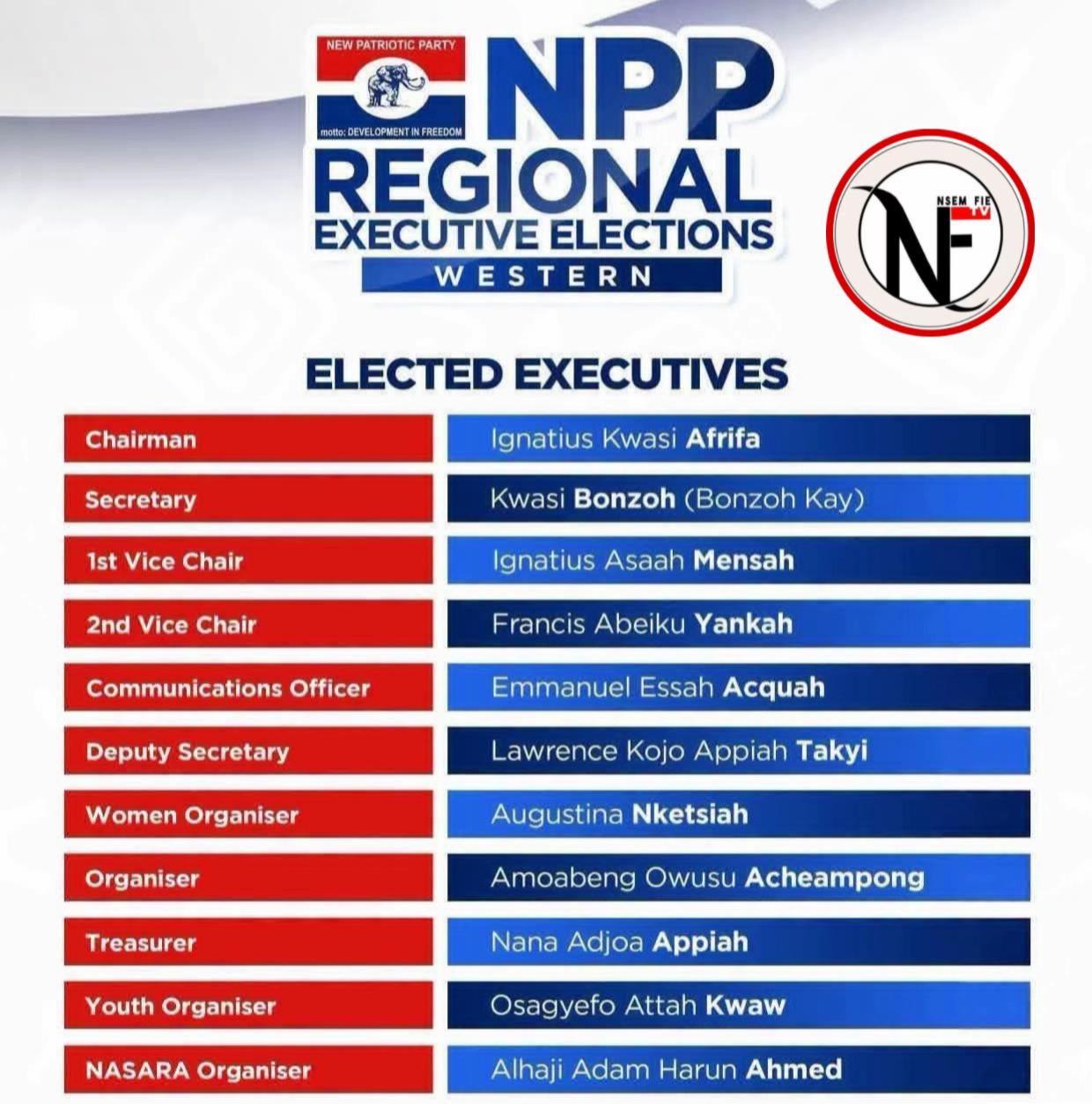 NEW PATRIOTIC PARTY
motto: DEVELOPMENT IN FREEDOM
NPP
REGIONAL
EXECUTIVE ELECTIONS
WESTERN

NSEM FIE TV
NF

ELECTED EXECUTIVES

| | |
|---|---|
| Chairman | Ignatius Kwasi Afrifa |
| Secretary | Kwasi Bonzoh (Bonzoh Kay) |
| 1st Vice Chair | Ignatius Asaah Mensah |
| 2nd Vice Chair | Francis Abeiku Yankah |
| Communications Officer | Emmanuel Essah Acquah |
| Deputy Secretary | Lawrence Kojo Appiah Takyi |
| Women Organiser | Augustina Nketsiah |
| Organiser | Amoabeng Owusu Acheampong |
| Treasurer | Nana Adjoa Appiah |
| Youth Organiser | Osagyefo Attah Kwaw |
| NASARA Organiser | Alhaji Adam Harun Ahmed |